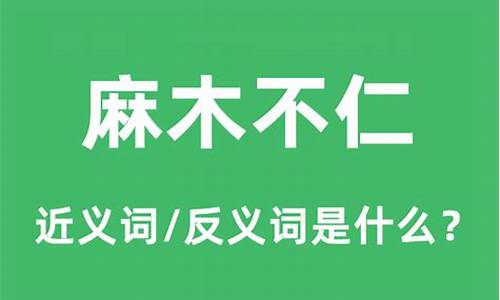 麻木不仁

近义词/反义词是什么？